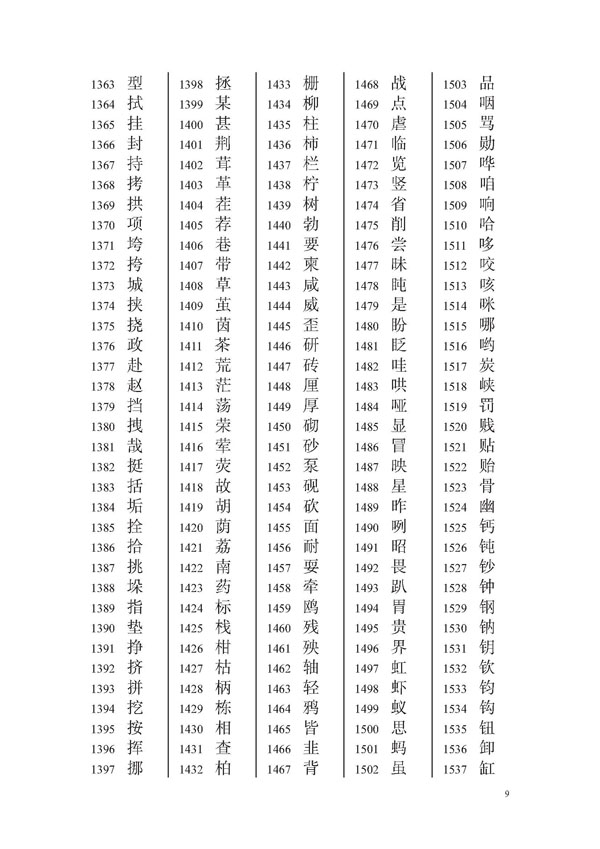 1363 型
1364 拭
1365 挂
1366 封
1367 持
1368 拷
1369 拱
1370 项
1371 垮
1372 挎
1373 城
1374 挟
1375 挠
1376 政
1377 赴
1378 赵
1379 挡
1380 拽
1381 哉
1382 挺
1383 括
1384 垢
1385 拴
1386 拾
1387 挑
1388 垛
1389 指
1390 垫
1391 挣
1392 挤
1393 拼
1394 挖
1395 按
1396 挥
1397 挪

1398 拯
1399 某
1400 甚
1401 荆
1402 茸
1403 革
1404 茬
1405 荐
1406 巷
1407 带
1408 草
1409 茧
1410 茵
1411 茶
1412 荒
1413 茫
1414 荡
1415 荣
1416 荤
1417 荧
1418 故
1419 胡
1420 荫
1421 荔
1422 南
1423 药
1424 标
1425 栈
1426 柑
1427 枯
1428 柄
1429 栋
1430 相
1431 查
1432 柏

1433 栅
1434 柳
1435 柱
1436 柿
1437 栏
1438 柠
1439 树
1440 勃
1441 要
1442 柬
1443 咸
1444 威
1445 歪
1446 研
1447 砖
1448 厘
1449 厚
1450 砌
1451 砂
1452 泵
1453 砚
1454 砍
1455 面
1456 耐
1457 耍
1458 牵
1459 鸥
1460 残
1461 殃
1462 轴
1463 轻
1464 鸦
1465 皆
1466 韭
1467 背

1468 战
1469 点
1470 虐
1471 临
1472 览
1473 竖
1474 省
1475 削
1476 尝
1477 昧
1478 盹
1479 是
1480 盼
1481 眨
1482 哇
1483 哄
1484 哑
1485 显
1486 冒
1487 映
1488 星
1489 昨
1490 咧
1491 昭
1492 畏
1493 趴
1494 胃
1495 贵
1496 界
1497 虹
1498 虾
1499 蚁
1500 思
1501 蚂
1502 虽

1503 品
1504 咽
1505 骂
1506 勋
1507 哗
1508 咱
1509 响
1510 哈
1511 哆
1512 咬
1513 咳
1514 咪
1515 哪
1516 哟
1517 炭
1518 峡
1519 罚
1520 贱
1521 贴
1522 贻
1523 骨
1524 幽
1525 钙
1526 钝
1527 钞
1528 钟
1529 钢
1530 钠
1531 钥
1532 钦
1533 钧
1534 钩
1535 钮
1536 卸
1537 缸

9